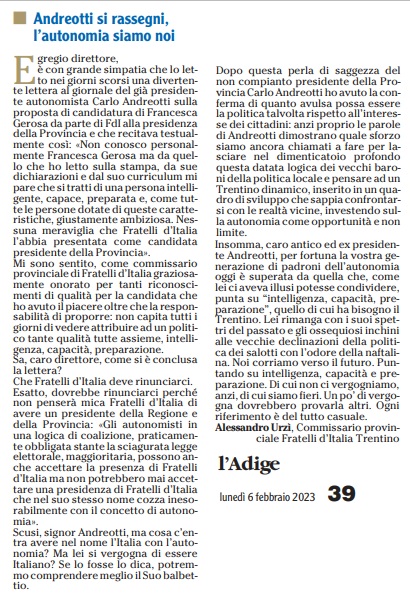 Andreotti si rassegni, l'autonomia siamo noi

Egregio direttore,
è con grande simpatia che lo letto nei giorni scorsi una divertente lettera al giornale del già presidente autonomista Carlo Andreotti sulla proposta di candidatura di Francesca Gerosa da parte di FdI alla presidenza della Provincia e che recitava testualmente così: «Non conosco personalmente Francesca Gerosa ma da quello che ho letto sulla stampa, da sue dichiarazioni e dal suo curriculum mi pare che si tratti di una persona intelligente, capace, preparata e, come tutte le persone dotate di queste caratteristiche, giustamente ambiziosa. Nessuna meraviglia che Fratelli d'Italia l'abbia presentata come candidata presidente della Provincia».
Mi sono sentito, come commissario provinciale di Fratelli d'Italia graziosamente onorato per tanti riconoscimenti di qualità per la candidata che ho avuto il piacere oltre che la responsabilità di proporre: non capita tutti i giorni di vedere attribuire ad un politico tante qualità tutte assieme, intelligenza, capacità, preparazione.
Sa, caro direttore, come si è conclusa la lettera?
Che Fratelli d'Italia deve rinunciarci.
Esatto, dovrebbe rinunciarci perché non penserà mica Fratelli d'Italia di avere un presidente della Regione e della Provincia: «Gli autonomisti in una logica di coalizione, praticamente obbligata stante la sciagurata legge elettorale, maggioritaria, possono anche accettare la presenza di Fratelli d'Italia ma non potrebbero mai accettare una presidenza di Fratelli d'Italia che nel suo stesso nome cozza inesorabilmente con il concetto di autonomia».
Scusi, signor Andreotti, ma cosa c'entra avere nel nome l'Italia con l'autonomia? Ma lei si vergogna di essere Italiano? Se lo fosse lo dica, potremmo comprendere meglio il Suo balbettio.
Dopo questa perla di saggezza del non compianto presidente della Provincia Carlo Andreotti ho avuto la conferma di quanto avulsa possa essere la politica talvolta rispetto all'interesse dei cittadini: anzi proprio le parole di Andreotti dimostrano quale sforzo siamo ancora chiamati a fare per lasciare nel dimenticatoio profondo questa datata logica dei vecchi baroni della politica locale e pensare ad un Trentino dinamico, inserito in un quadro di sviluppo che sappia confrontarsi con le realtà vicine, investendo sulla autonomia come opportunità e non limite.
Insomma, caro antico ed ex presidente Andreotti, per fortuna la vostra generazione di padroni dell'autonomia oggi è superata da quella che, come lei ci aveva illusi potesse condividere, punta su "intelligenza, capacità, preparazione", quello di cui ha bisogno il Trentino. Lei rimanga con i suoi spettri del passato e gli ossequiosi inchini alle vecchie declinazioni della politica dei salotti con l'odore della naftalina. Noi corriamo verso il futuro. Puntando su intelligenza, capacità e preparazione. Di cui non ci vergogniamo, anzi, di cui siamo fieri. Un po' di vergogna dovrebbero provarla altri. Ogni riferimento è del tutto casuale.
Alessandro Urzì, Commissario provinciale Fratelli d'Italia Trentino

l'Adige
lunedì 6 febbraio 2023 39